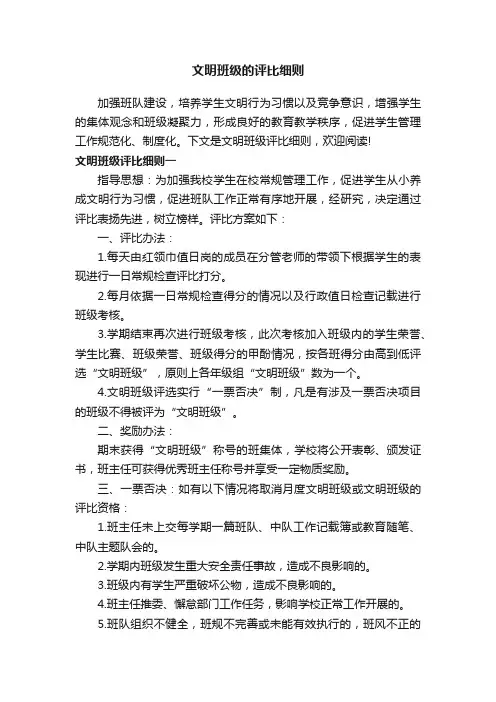 文明班级的评比细则

加强班队建设，培养学生文明行为习惯以及竞争意识，增强学生的集体观念和班级凝聚力，形成良好的教育教学秩序，促进学生管理工作规范化、制度化。下文是文明班级评比细则，欢迎阅读!

文明班级评比细则一

指导思想：为加强我校学生在校常规管理工作，促进学生从小养成文明行为习惯，促进班队工作正常有序地开展，经研究，决定通过评比表扬先进，树立榜样。评比方案如下：

一、评比办法：

1.每天由红领巾值日岗的成员在分管老师的带领下根据学生的表现进行一日常规检查评比打分。

2.每月依据一日常规检查得分的情况以及行政值日检查记载进行班级考核。

3.学期结束再次进行班级考核，此次考核加入班级内的学生荣誉、学生比赛、班级荣誉、班级得分的甲酚情况，按各班得分由高到低评选“文明班级”，原则上各年级组“文明班级”数为一个。

4.文明班级评选实行“一票否决”制，凡是有涉及一票否决项目的班级不得被评为“文明班级”。

二、奖励办法：

期末获得“文明班级”称号的班集体，学校将公开表彰、颁发证书，班主任可获得优秀班主任称号并享受一定物质奖励。

三、一票否决：如有以下情况将取消月度文明班级或文明班级的评比资格：

1.班主任未上交每学期一篇班队、中队工作记载簿或教育随笔、中队主题队会的。

2.学期内班级发生重大安全责任事故，造成不良影响的。

3.班级内有学生严重破坏公物，造成不良影响的。

4.班主任推委、懈怠部门工作任务，影响学校正常工作开展的。

5.班队组织不健全，班规不完善或未能有效执行的，班风不正的